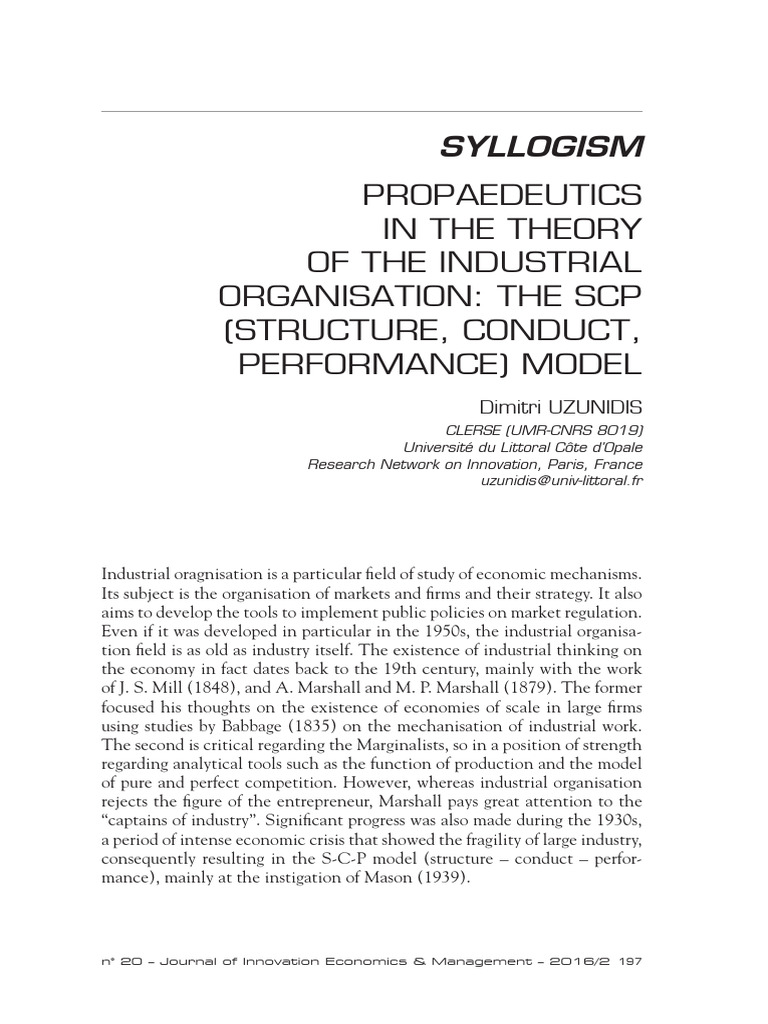 SYLLOGISM

PROPAEDEUTICS IN THE THEORY OF THE INDUSTRIAL ORGANISATION: THE SCP (STRUCTURE, CONDUCT, PERFORMANCE) MODEL

Dimitri UZUNIDIS
CLERSE (UMR-CNRS 8019)
Université du Littoral Côte d'Opale
Research Network on Innovation, Paris, France
uzunidis@univ-littoral.fr

Industrial oragnisation is a particular field of study of economic mechanisms. Its subject is the organisation of markets and firms and their strategy. It also aims to develop the tools to implement public policies on market regulation. Even if it was developed in particular in the 1950s, the industrial organisation field is as old as industry itself. The existence of industrial thinking on the economy in fact dates back to the 19th century, mainly with the work of J. S. Mill (1848), and A. Marshall and M. P. Marshall (1879). The former focused his thoughts on the existence of economies of scale in large firms using studies by Babbage (1835) on the mechanisation of industrial work. The second is critical regarding the Marginalists, so in a position of strength regarding analytical tools such as the function of production and the model of pure and perfect competition. However, whereas industrial organisation rejects the figure of the entrepreneur, Marshall pays great attention to the "captains of industry". Significant progress was also made during the 1930s, a period of intense economic crisis that showed the fragility of large industry, consequently resulting in the S-C-P model (structure – conduct – performance), mainly at the instigation of Mason (1939).

n° 20 – Journal of Innovation Economics & Management – 2016/2 197